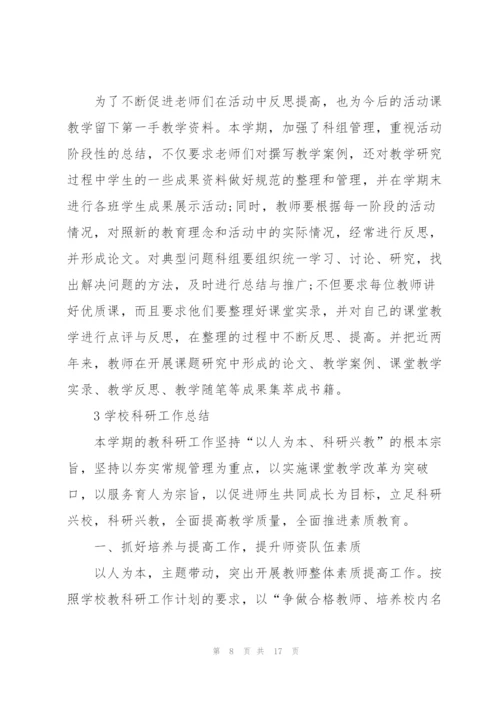 为了不断促进老师们在活动中反思提高，也为今后的活动课教学留下第一手教学资料。本学期，加强了科组管理，重视活动阶段性的总结，不仅要求老师们对撰写教学案例，还对教学研究过程中学生的一些成果资料做好规范的整理和管理，并在学期末进行各班学生成果展示活动;同时，教师要根据每一阶段的活动情况，对照新的教育理念和活动中的实际情况，经常进行反思，并形成论文。对典型问题科组要组织统一学习、讨论、研究，找出解决问题的方法，及时进行总结与推广;不但要求每位教师讲好优质课，而且要求他们要整理好课堂实录，并对自己的课堂教学进行点评与反思，在整理的过程中不断反思、提高。并把近两年来，教师在开展课题研究中形成的论文、教学案例、课堂教学实录、教学反思、教学随笔等成果集萃成书籍。

3 学校科研工作总结

本学期的教科研工作坚持“以人为本、科研兴教”的根本宗旨，坚持以夯实常规管理为重点，以实施课堂教学改革为突破口，以服务育人为宗旨，以促进师生共同成长为目标，立足科研兴校，科研兴教，全面提高教学质量，全面推进素质教育。

一、抓好培养与提高工作，提升师资队伍素质

以人为本，主题带动，突出开展教师整体素质提高工作。按照学校教科研工作计划的要求，以“争做合格教师、培养校内名

第 8 页 共 17 页